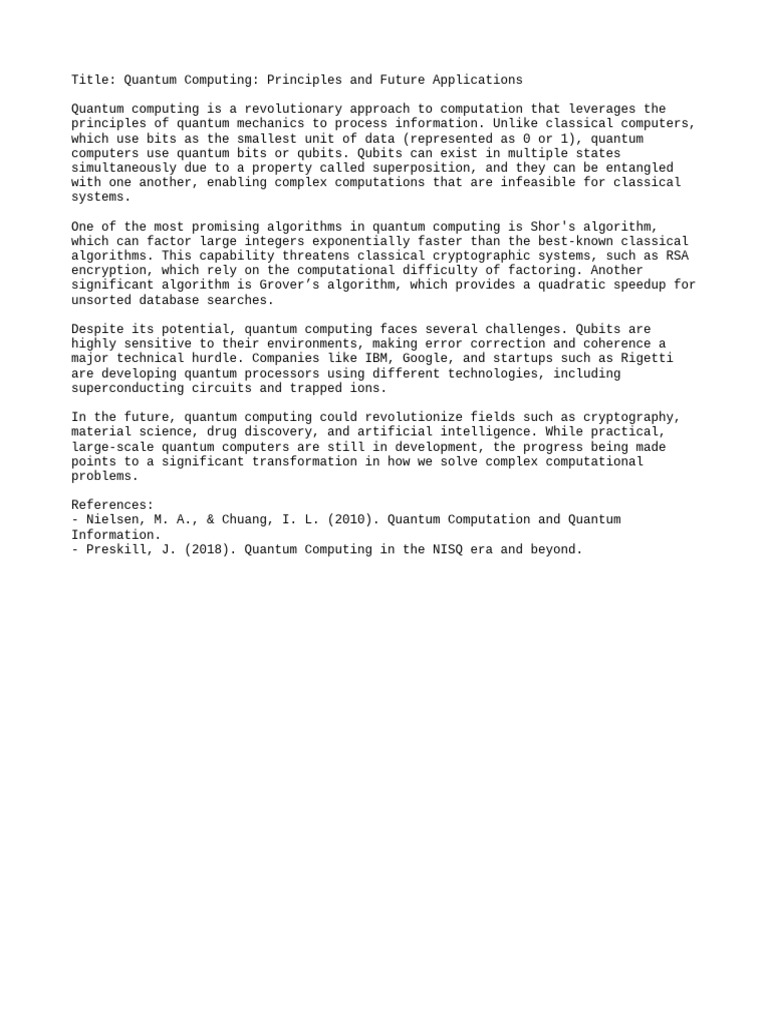 Title: Quantum Computing: Principles and Future Applications

Quantum computing is a revolutionary approach to computation that leverages the principles of quantum mechanics to process information. Unlike classical computers, which use bits as the smallest unit of data (represented as 0 or 1), quantum computers use quantum bits or qubits. Qubits can exist in multiple states simultaneously due to a property called superposition, and they can be entangled with one another, enabling complex computations that are infeasible for classical systems.

One of the most promising algorithms in quantum computing is Shor's algorithm, which can factor large integers exponentially faster than the best-known classical algorithms. This capability threatens classical cryptographic systems, such as RSA encryption, which rely on the computational difficulty of factoring. Another significant algorithm is Grover’s algorithm, which provides a quadratic speedup for unsorted database searches.

Despite its potential, quantum computing faces several challenges. Qubits are highly sensitive to their environments, making error correction and coherence a major technical hurdle. Companies like IBM, Google, and startups such as Rigetti are developing quantum processors using different technologies, including superconducting circuits and trapped ions.

In the future, quantum computing could revolutionize fields such as cryptography, material science, drug discovery, and artificial intelligence. While practical, large-scale quantum computers are still in development, the progress being made points to a significant transformation in how we solve complex computational problems.

References:
- Nielsen, M. A., & Chuang, I. L. (2010). Quantum Computation and Quantum Information.
- Preskill, J. (2018). Quantum Computing in the NISQ era and beyond.